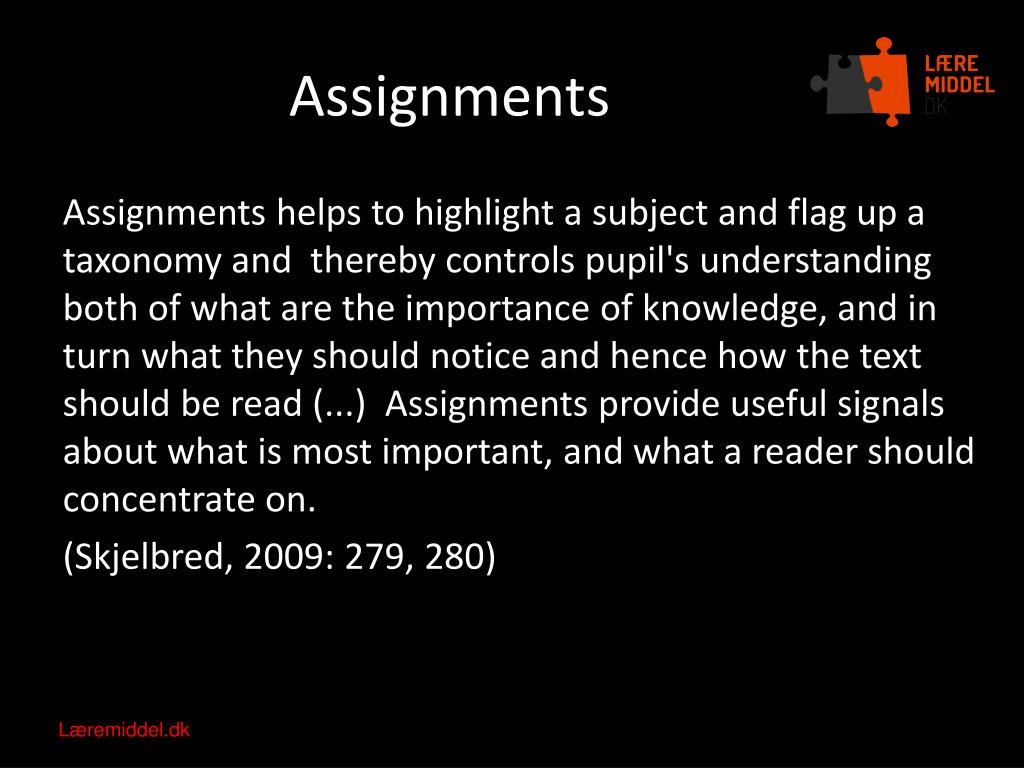 Assignments

LÆRE
MIDDEL
.DK

Assignments helps to highlight a subject and flag up a taxonomy and  thereby controls pupil's understanding both of what are the importance of knowledge, and in turn what they should notice and hence how the text should be read (...)  Assignments provide useful signals about what is most important, and what a reader should concentrate on.

(Skjelbred, 2009: 279, 280)

Læremiddel.dk